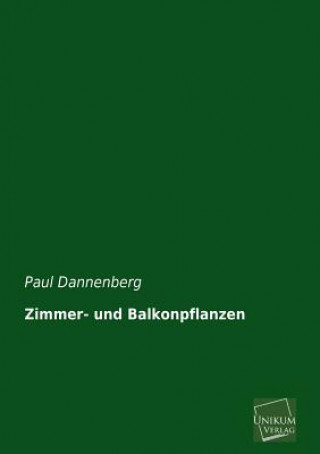 Paul Dannenberg

Zimmer- und Balkonpflanzen

UNIKUM VERLAG